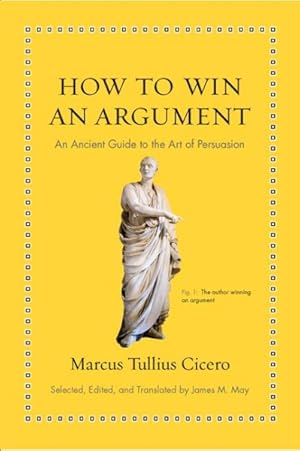 HOW TO WIN AN ARGUMENT

An Ancient Guide to the Art of Persuasion

Fig. 1: The author winning an argument

Marcus Tullius Cicero

Selected, Edited, and Translated by James M. May